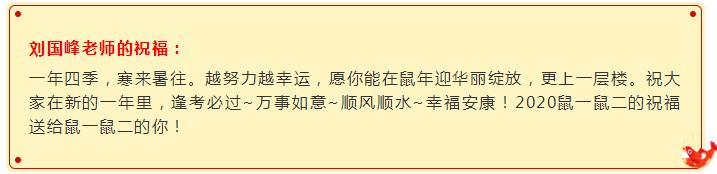 刘国峰老师的祝福：

一年四季，寒来暑往。越努力越幸运，愿你能在鼠年迎华丽绽放，更上一层楼。祝大家在新的一年里，逢考必过~万事如意~顺风顺水~幸福安康！2020鼠一鼠二的祝福送给鼠一鼠二的你！